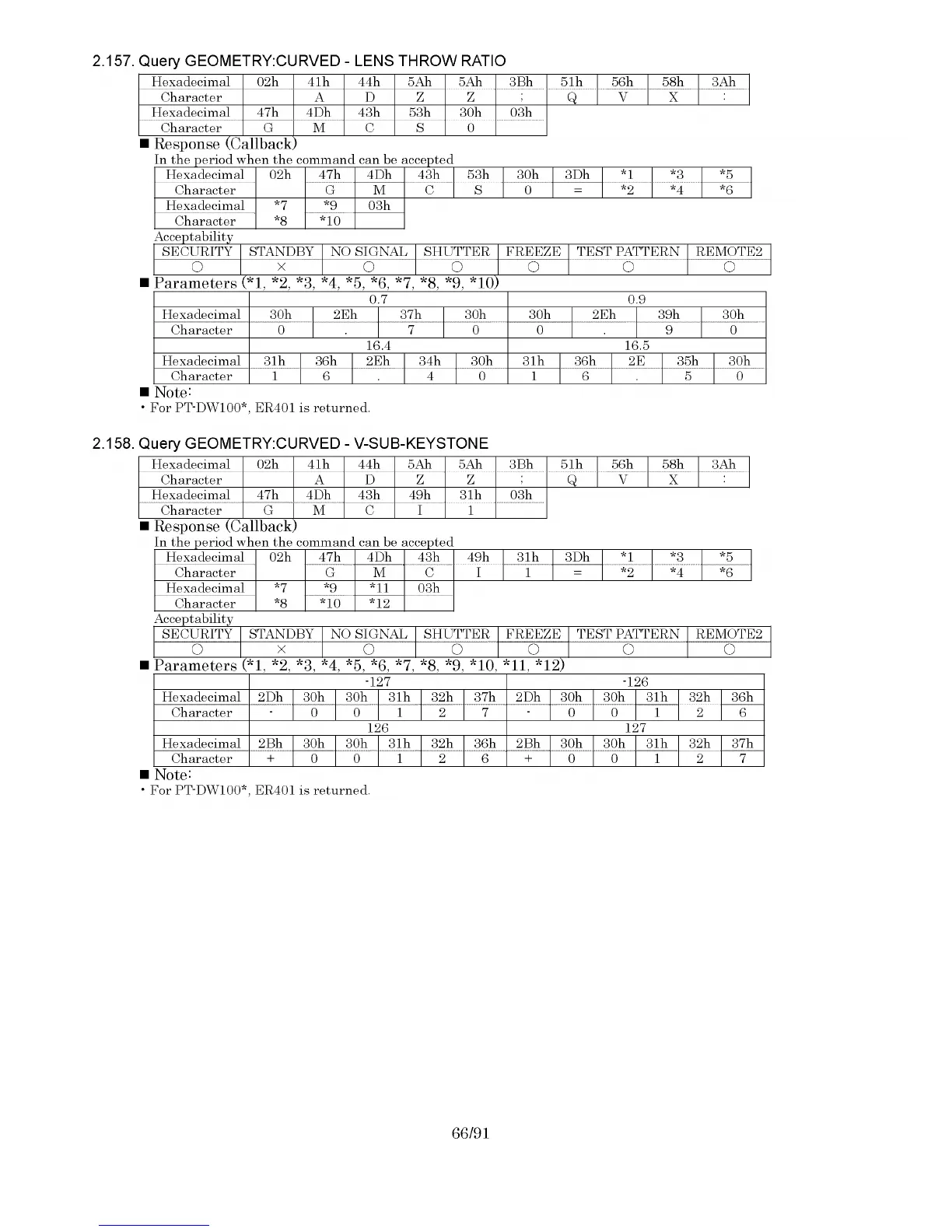 2.157. Query GEOMETRY:CURVED - LENS THROW RATIO

| Hexadecimal | 02h | 41h | 44h | 5Ah | 5Ah | 3Bh | 51h | 56h | 58h | 3Ah |
|---|---|---|---|---|---|---|---|---|---|---|
| Character | | A | D | Z | Z | ; | Q | V | X | : |
| Hexadecimal | 47h | 4Dh | 43h | 53h | 30h | 03h | | | | |
| Character | G | M | C | S | 0 | | | | | |

■ Response (Callback)

In the period when the command can be accepted

| Hexadecimal | 02h | 47h | 4Dh | 43h | 53h | 30h | 3Dh | *1 | *3 | *5 |
|---|---|---|---|---|---|---|---|---|---|---|
| Character | | G | M | C | S | 0 | = | *2 | *4 | *6 |
| Hexadecimal | *7 | *9 | 03h | | | | | | | |
| Character | *8 | *10 | | | | | | | | |

Acceptability

| SECURITY | STANDBY | NO SIGNAL | SHUTTER | FREEZE | TEST PATTERN | REMOTE2 |
|---|---|---|---|---|---|---|
| ○ | × | ○ | ○ | ○ | ○ | ○ |

■ Parameters (*1, *2, *3, *4, *5, *6, *7, *8, *9, *10)

| | 0.7 | | | | 0.9 | | | |
|---|---|---|---|---|---|---|---|---|
| Hexadecimal | 30h | 2Eh | 37h | 30h | 30h | 2Eh | 39h | 30h |
| Character | 0 | . | 7 | 0 | 0 | . | 9 | 0 |

| | 16.4 | | | | | 16.5 | | | | |
|---|---|---|---|---|---|---|---|---|---|---|
| Hexadecimal | 31h | 36h | 2Eh | 34h | 30h | 31h | 36h | 2E | 35h | 30h |
| Character | 1 | 6 | . | 4 | 0 | 1 | 6 | . | 5 | 0 |

■ Note:

・For PT-DW100*, ER401 is returned.

2.158. Query GEOMETRY:CURVED - V-SUB-KEYSTONE

| Hexadecimal | 02h | 41h | 44h | 5Ah | 5Ah | 3Bh | 51h | 56h | 58h | 3Ah |
|---|---|---|---|---|---|---|---|---|---|---|
| Character | | A | D | Z | Z | ; | Q | V | X | : |
| Hexadecimal | 47h | 4Dh | 43h | 49h | 31h | 03h | | | | |
| Character | G | M | C | I | 1 | | | | | |

■ Response (Callback)

In the period when the command can be accepted

| Hexadecimal | 02h | 47h | 4Dh | 43h | 49h | 31h | 3Dh | *1 | *3 | *5 |
|---|---|---|---|---|---|---|---|---|---|---|
| Character | | G | M | C | I | 1 | = | *2 | *4 | *6 |
| Hexadecimal | *7 | *9 | *11 | 03h | | | | | | |
| Character | *8 | *10 | *12 | | | | | | | |

Acceptability

| SECURITY | STANDBY | NO SIGNAL | SHUTTER | FREEZE | TEST PATTERN | REMOTE2 |
|---|---|---|---|---|---|---|
| ○ | × | ○ | ○ | ○ | ○ | ○ |

■ Parameters (*1, *2, *3, *4, *5, *6, *7, *8, *9, *10, *11, *12)

| | -127 | | | | | | -126 | | | | | |
|---|---|---|---|---|---|---|---|---|---|---|---|---|
| Hexadecimal | 2Dh | 30h | 30h | 31h | 32h | 37h | 2Dh | 30h | 30h | 31h | 32h | 36h |
| Character | - | 0 | 0 | 1 | 2 | 7 | - | 0 | 0 | 1 | 2 | 6 |
| | 126 | | | | | | 127 | | | | | |
| Hexadecimal | 2Bh | 30h | 30h | 31h | 32h | 36h | 2Bh | 30h | 30h | 31h | 32h | 37h |
| Character | + | 0 | 0 | 1 | 2 | 6 | + | 0 | 0 | 1 | 2 | 7 |

■ Note:

・For PT-DW100*, ER401 is returned.

66/91